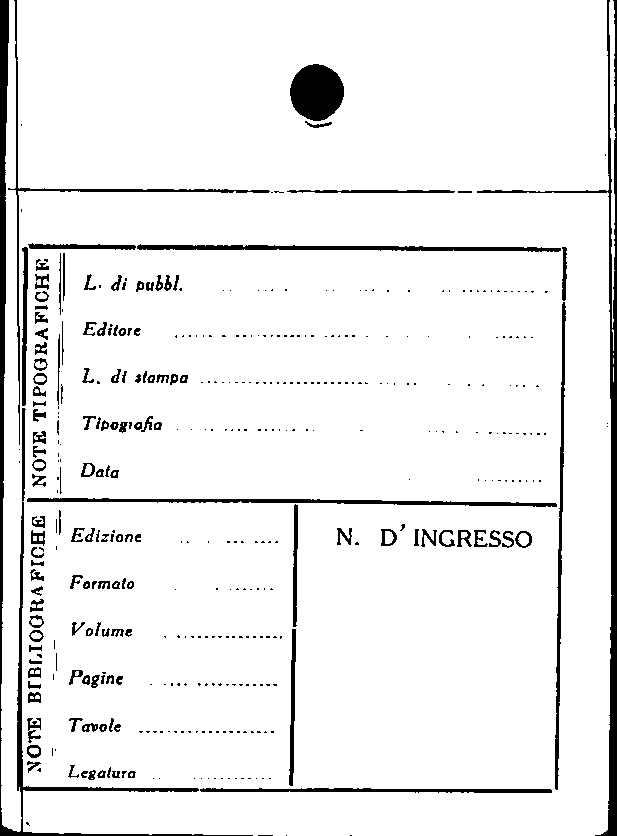 NOTE TIPOGRAFICHE

L. di pubbl. ____

Editore ____

L. di stampa ____

Tipografia ____

Data ____

NOTE BIBLIOGRAFICHE

Edizione ____

Formato ____

Volume ____

Pagine ____

Tavole ____

Legatura ____

N. D' INGRESSO